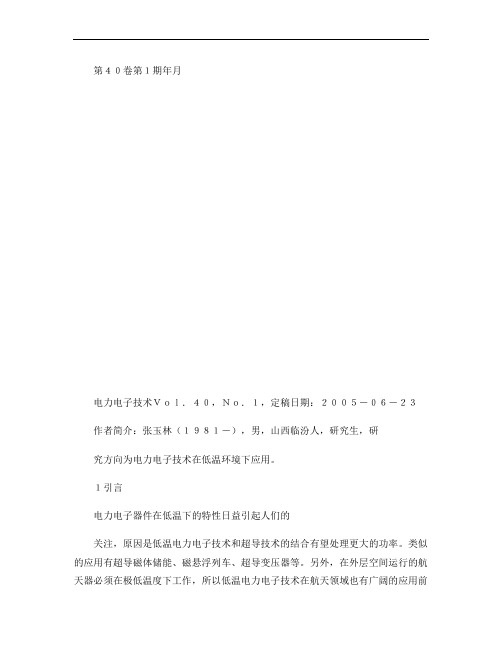 第４０卷第１期年月

电力电子技术Ｖｏｌ．４０，Ｎｏ．１，定稿日期：２００５－０６－２３

作者简介：张玉林（１９８１－），男，山西临汾人，研究生，研

究方向为电力电子技术在低温环境下应用。

１引言

电力电子器件在低温下的特性日益引起人们的

关注，原因是低温电力电子技术和超导技术的结合有望处理更大的功率。类似的应用有超导磁体储能、磁悬浮列车、超导变压器等。另外，在外层空间运行的航天器必须在极低温度下工作，所以低温电力电子技术在航天领域也有广阔的应用前